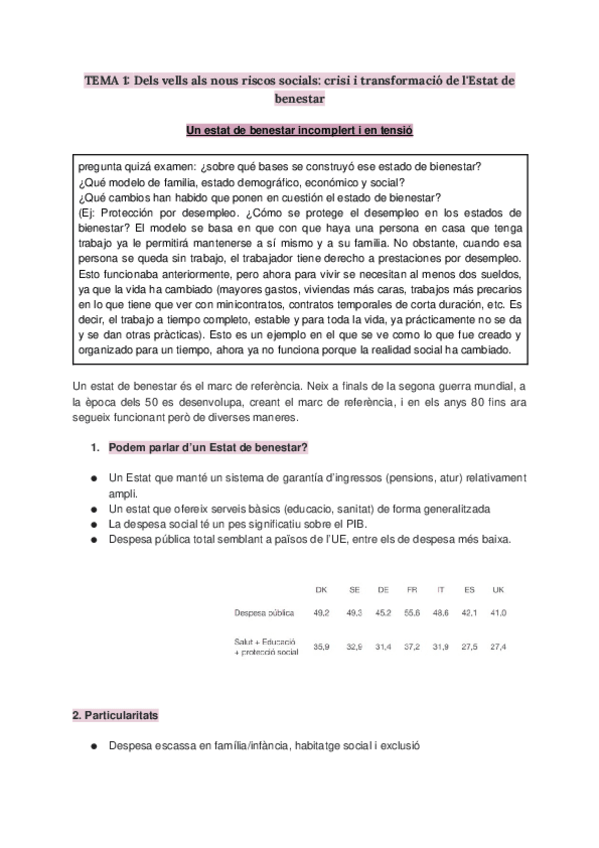 TEMA 1: Dels vells als nous riscos socials: crisi i transformació de l'Estat de benestar

Un estat de benestar incomplert i en tensió

pregunta quizá examen: ¿sobre qué bases se construyó ese estado de bienestar? ¿Qué modelo de familia, estado demográfico, económico y social? ¿Qué cambios han habido que ponen en cuestión el estado de bienestar? (Ej: Protección por desempleo. ¿Cómo se protege el desempleo en los estados de bienestar? El modelo se basa en que con que haya una persona en casa que tenga trabajo ya le permitirá mantenerse a sí mismo y a su familia. No obstante, cuando esa persona se queda sin trabajo, el trabajador tiene derecho a prestaciones por desempleo. Esto funcionaba anteriormente, pero ahora para vivir se necesitan al menos dos sueldos, ya que la vida ha cambiado (mayores gastos, viviendas más caras, trabajos más precarios en lo que tiene que ver con minicontratos, contratos temporales de corta duración, etc. Es decir, el trabajo a tiempo completo, estable y para toda la vida, ya prácticamente no se da y se dan otras prácticas). Esto es un ejemplo en el que se ve como lo que fue creado y organizado para un tiempo, ahora ya no funciona porque la realidad social ha cambiado.

Un estat de benestar és el marc de referència. Neix a finals de la segona guerra mundial, a la època dels 50 es desenvolupa, creant el marc de referència, i en els anys 80 fins ara segueix funcionant però de diverses maneres.

1. Podem parlar d'un Estat de benestar?

● Un Estat que manté un sistema de garantía d'ingressos (pensions, atur) relativament ampli.
● Un estat que ofereix serveis bàsics (educacio, sanitat) de forma generalitzada
● La despesa social té un pes significatiu sobre el PIB.
● Despesa pública total semblant a països de l'UE, entre els de despesa més baixa.

| | DK | SE | DE | FR | IT | ES | UK |
|---|---|---|---|---|---|---|---|
| Despesa pública | 49,2 | 49,3 | 45,2 | 55,6 | 48,6 | 42,1 | 41,0 |
| Salut + Educació + protecció social | 35,9 | 32,9 | 31,4 | 37,2 | 31,9 | 27,5 | 27,4 |

2. Particularitats

● Despesa escassa en família/infància, habitatge social i exclusió